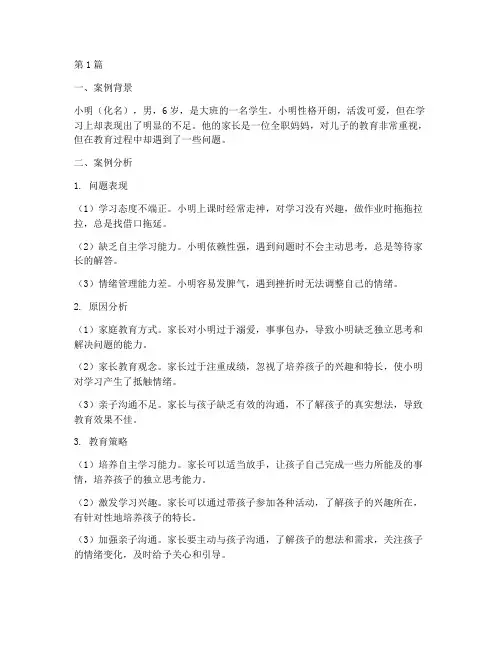 第1篇

一、案例背景

小明（化名），男，6岁，是大班的一名学生。小明性格开朗，活泼可爱，但在学习上却表现出了明显的不足。他的家长是一位全职妈妈，对儿子的教育非常重视，但在教育过程中却遇到了一些问题。

二、案例分析

1. 问题表现

（1）学习态度不端正。小明上课时经常走神，对学习没有兴趣，做作业时拖拖拉拉，总是找借口拖延。

（2）缺乏自主学习能力。小明依赖性强，遇到问题时不会主动思考，总是等待家长的解答。

（3）情绪管理能力差。小明容易发脾气，遇到挫折时无法调整自己的情绪。

2. 原因分析

（1）家庭教育方式。家长对小明过于溺爱，事事包办，导致小明缺乏独立思考和解决问题的能力。

（2）家长教育观念。家长过于注重成绩，忽视了培养孩子的兴趣和特长，使小明对学习产生了抵触情绪。

（3）亲子沟通不足。家长与孩子缺乏有效的沟通，不了解孩子的真实想法，导致教育效果不佳。

3. 教育策略

（1）培养自主学习能力。家长可以适当放手，让孩子自己完成一些力所能及的事情，培养孩子的独立思考能力。

（2）激发学习兴趣。家长可以通过带孩子参加各种活动，了解孩子的兴趣所在，有针对性地培养孩子的特长。

（3）加强亲子沟通。家长要主动与孩子沟通，了解孩子的想法和需求，关注孩子的情绪变化，及时给予关心和引导。